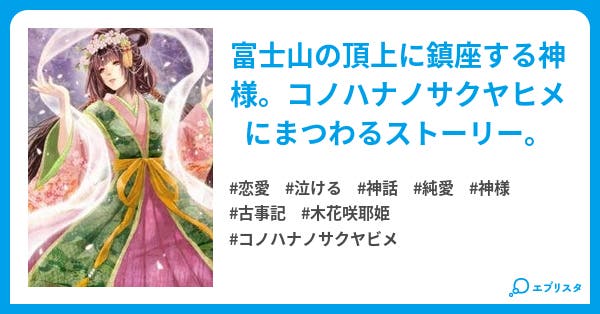 富士山の頂上に鎮座する神様。コノハナノサクヤヒメにまつわるストーリー。

#恋愛　#泣ける　#神話　#純愛　#神様
#古事記　#木花咲耶姫
#コノハナノサクヤビメ

エブリスタ